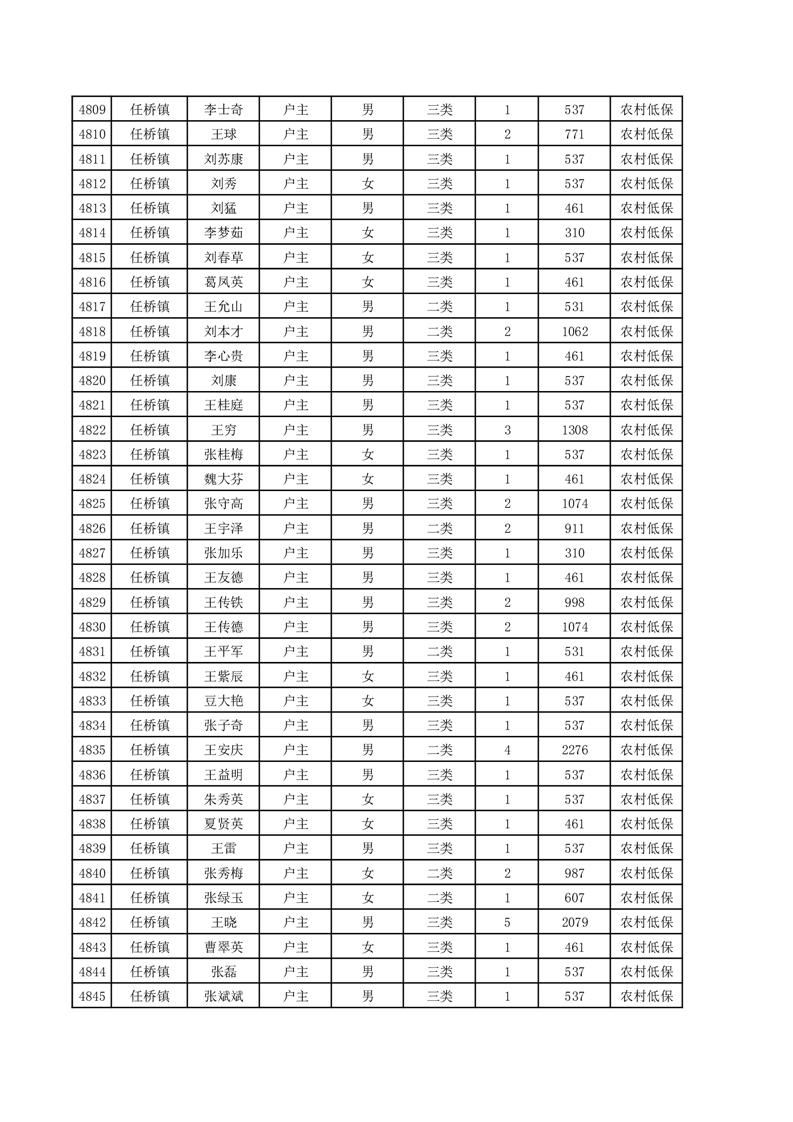 | 4809 | 任桥镇 | 李士奇 | 户主 | 男 | 三类 | 1 | 537 | 农村低保 |
|---|---|---|---|---|---|---|---|---|
| 4810 | 任桥镇 | 王球 | 户主 | 男 | 三类 | 2 | 771 | 农村低保 |
| 4811 | 任桥镇 | 刘苏康 | 户主 | 男 | 三类 | 1 | 537 | 农村低保 |
| 4812 | 任桥镇 | 刘秀 | 户主 | 女 | 三类 | 1 | 537 | 农村低保 |
| 4813 | 任桥镇 | 刘猛 | 户主 | 男 | 三类 | 1 | 461 | 农村低保 |
| 4814 | 任桥镇 | 李梦茹 | 户主 | 女 | 三类 | 1 | 310 | 农村低保 |
| 4815 | 任桥镇 | 刘春草 | 户主 | 女 | 三类 | 1 | 537 | 农村低保 |
| 4816 | 任桥镇 | 葛凤英 | 户主 | 女 | 三类 | 1 | 461 | 农村低保 |
| 4817 | 任桥镇 | 王允山 | 户主 | 男 | 二类 | 1 | 531 | 农村低保 |
| 4818 | 任桥镇 | 刘本才 | 户主 | 男 | 二类 | 2 | 1062 | 农村低保 |
| 4819 | 任桥镇 | 李心贵 | 户主 | 男 | 三类 | 1 | 461 | 农村低保 |
| 4820 | 任桥镇 | 刘康 | 户主 | 男 | 三类 | 1 | 537 | 农村低保 |
| 4821 | 任桥镇 | 王桂庭 | 户主 | 男 | 三类 | 1 | 537 | 农村低保 |
| 4822 | 任桥镇 | 王穷 | 户主 | 男 | 三类 | 3 | 1308 | 农村低保 |
| 4823 | 任桥镇 | 张桂梅 | 户主 | 女 | 三类 | 1 | 537 | 农村低保 |
| 4824 | 任桥镇 | 魏大芬 | 户主 | 女 | 三类 | 1 | 461 | 农村低保 |
| 4825 | 任桥镇 | 张守高 | 户主 | 男 | 三类 | 2 | 1074 | 农村低保 |
| 4826 | 任桥镇 | 王宇泽 | 户主 | 男 | 二类 | 2 | 911 | 农村低保 |
| 4827 | 任桥镇 | 张加乐 | 户主 | 男 | 三类 | 1 | 310 | 农村低保 |
| 4828 | 任桥镇 | 王友德 | 户主 | 男 | 三类 | 1 | 461 | 农村低保 |
| 4829 | 任桥镇 | 王传铁 | 户主 | 男 | 三类 | 2 | 998 | 农村低保 |
| 4830 | 任桥镇 | 王传德 | 户主 | 男 | 三类 | 2 | 1074 | 农村低保 |
| 4831 | 任桥镇 | 王平军 | 户主 | 男 | 二类 | 1 | 531 | 农村低保 |
| 4832 | 任桥镇 | 王紫辰 | 户主 | 女 | 三类 | 1 | 461 | 农村低保 |
| 4833 | 任桥镇 | 豆大艳 | 户主 | 女 | 三类 | 1 | 537 | 农村低保 |
| 4834 | 任桥镇 | 张子奇 | 户主 | 男 | 三类 | 1 | 537 | 农村低保 |
| 4835 | 任桥镇 | 王安庆 | 户主 | 男 | 二类 | 4 | 2276 | 农村低保 |
| 4836 | 任桥镇 | 王益明 | 户主 | 男 | 三类 | 1 | 537 | 农村低保 |
| 4837 | 任桥镇 | 朱秀英 | 户主 | 女 | 三类 | 1 | 537 | 农村低保 |
| 4838 | 任桥镇 | 夏贤英 | 户主 | 女 | 三类 | 1 | 461 | 农村低保 |
| 4839 | 任桥镇 | 王雷 | 户主 | 男 | 三类 | 1 | 537 | 农村低保 |
| 4840 | 任桥镇 | 张秀梅 | 户主 | 女 | 二类 | 2 | 987 | 农村低保 |
| 4841 | 任桥镇 | 张绿玉 | 户主 | 女 | 二类 | 1 | 607 | 农村低保 |
| 4842 | 任桥镇 | 王晓 | 户主 | 男 | 三类 | 5 | 2079 | 农村低保 |
| 4843 | 任桥镇 | 曹翠英 | 户主 | 女 | 三类 | 1 | 461 | 农村低保 |
| 4844 | 任桥镇 | 张磊 | 户主 | 男 | 三类 | 1 | 537 | 农村低保 |
| 4845 | 任桥镇 | 张斌斌 | 户主 | 男 | 三类 | 1 | 537 | 农村低保 |